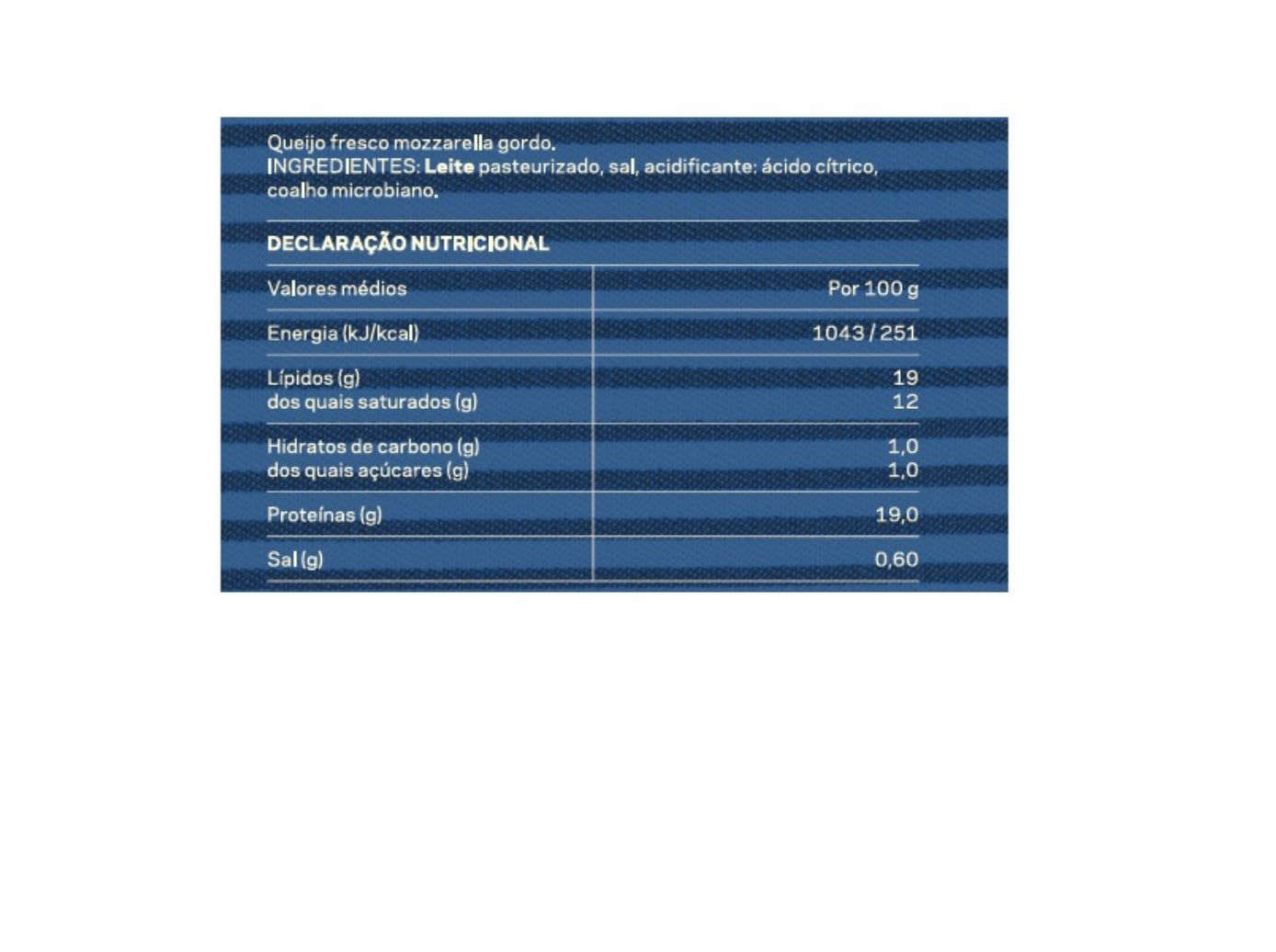 Queijo fresco mozzarella gordo.
INGREDIENTES: Leite pasteurizado, sal, acidificante: ácido cítrico, coalho microbiano.

DECLARAÇÃO NUTRICIONAL

| Valores médios | Por 100 g |
|---|---|
| Energia (kJ/kcal) | 1043 / 251 |
| Lípidos (g) dos quais saturados (g) | 19 12 |
| Hidratos de carbono (g) dos quais açúcares (g) | 1,0 1,0 |
| Proteínas (g) | 19,0 |
| Sal (g) | 0,60 |